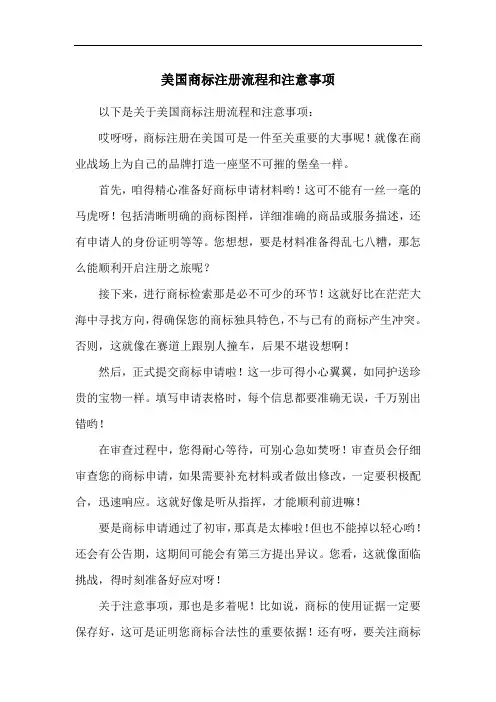 美国商标注册流程和注意事项

以下是关于美国商标注册流程和注意事项：

哎呀呀，商标注册在美国可是一件至关重要的大事呢！就像在商业战场上为自己的品牌打造一座坚不可摧的堡垒一样。

首先，咱得精心准备好商标申请材料哟！这可不能有一丝一毫的马虎呀！包括清晰明确的商标图样，详细准确的商品或服务描述，还有申请人的身份证明等等。您想想，要是材料准备得乱七八糟，那怎么能顺利开启注册之旅呢？

接下来，进行商标检索那是必不可少的环节！这就好比在茫茫大海中寻找方向，得确保您的商标独具特色，不与已有的商标产生冲突。否则，这就像在赛道上跟别人撞车，后果不堪设想啊！

然后，正式提交商标申请啦！这一步可得小心翼翼，如同护送珍贵的宝物一样。填写申请表格时，每个信息都要准确无误，千万别出错哟！

在审查过程中，您得耐心等待，可别心急如焚呀！审查员会仔细审查您的商标申请，如果需要补充材料或者做出修改，一定要积极配合，迅速响应。这就好像是听从指挥，才能顺利前进嘛！

要是商标申请通过了初审，那真是太棒啦！但也不能掉以轻心哟！还会有公告期，这期间可能会有第三方提出异议。您看，这就像面临挑战，得时刻准备好应对呀！

关于注意事项，那也是多着呢！比如说，商标的使用证据一定要保存好，这可是证明您商标合法性的重要依据！还有呀，要关注商标